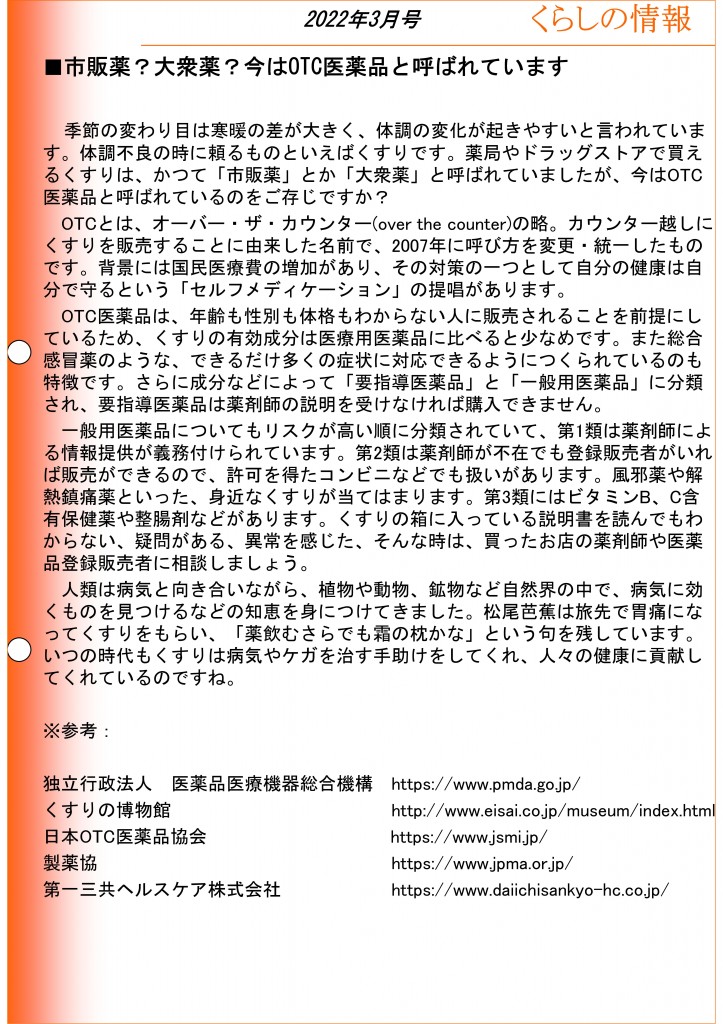 2022年3月号　くらしの情報

■市販薬？大衆薬？今はOTC医薬品と呼ばれています

季節の変わり目は寒暖の差が大きく、体調の変化が起きやすいと言われています。体調不良の時に頼るものといえばくすりです。薬局やドラッグストアで買えるくすりは、かつて「市販薬」とか「大衆薬」と呼ばれていましたが、今はOTC医薬品と呼ばれているのをご存じですか？

OTCとは、オーバー・ザ・カウンター(over the counter)の略。カウンター越しにくすりを販売することに由来した名前で、2007年に呼び方を変更・統一したものです。背景には国民医療費の増加があり、その対策の一つとして自分の健康は自分で守るという「セルフメディケーション」の提唱があります。

OTC医薬品は、年齢も性別も体格もわからない人に販売されることを前提にしているため、くすりの有効成分は医療用医薬品に比べると少なめです。また総合感冒薬のような、できるだけ多くの症状に対応できるようにつくられているのも特徴です。さらに成分などによって「要指導医薬品」と「一般用医薬品」に分類され、要指導医薬品は薬剤師の説明を受けなければ購入できません。

一般用医薬品についてもリスクが高い順に分類されていて、第1類は薬剤師による情報提供が義務付けられています。第2類は薬剤師が不在でも登録販売者がいれば販売ができるので、許可を得たコンビニなどでも扱いがあります。風邪薬や解熱鎮痛薬といった、身近なくすりが当てはまります。第3類にはビタミンB、C含有保健薬や整腸剤などがあります。くすりの箱に入っている説明書を読んでもわからない、疑問がある、異常を感じた、そんな時は、買ったお店の薬剤師や医薬品登録販売者に相談しましょう。

人類は病気と向き合いながら、植物や動物、鉱物など自然界の中で、病気に効くものを見つけるなどの知恵を身につけてきました。松尾芭蕉は旅先で胃痛になってくすりをもらい、「薬飲むさらでも霜の枕かな」という句を残しています。いつの時代もくすりは病気やケガを治す手助けをしてくれ、人々の健康に貢献してくれているのですね。

※参考：

独立行政法人　医薬品医療機器総合機構　https://www.pmda.go.jp/
くすりの博物館　http://www.eisai.co.jp/museum/index.html
日本OTC医薬品協会　https://www.jsmi.jp/
製薬協　https://www.jpma.or.jp/
第一三共ヘルスケア株式会社　https://www.daiichisankyo-hc.co.jp/